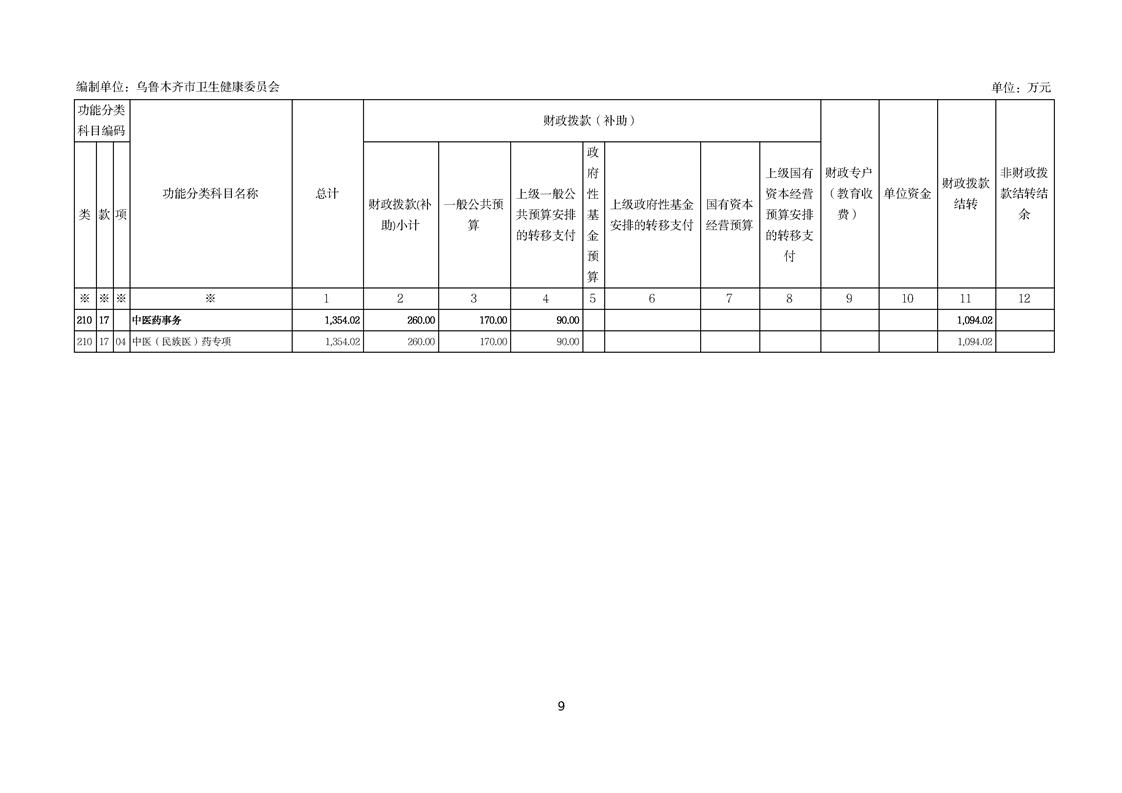 编制单位：乌鲁木齐市卫生健康委员会

单位：万元

| 功能分类科目编码 | | | 功能分类科目名称 | 总计 | 财政拨款（补助） | | | | | | | 财政专户（教育收费） | 单位资金 | 财政拨款结转 | 非财政拨款结转结余 |
|---|---|---|---|---|---|---|---|---|---|---|---|---|---|---|---|
| 类 | 款 | 项 | | | 财政拨款(补助)小计 | 一般公共预算 | 上级一般公共预算安排的转移支付 | 政府性基金预算 | 上级政府性基金安排的转移支付 | 国有资本经营预算 | 上级国有资本经营预算安排的转移支付 | | | | |
| ※ | ※ | ※ | ※ | 1 | 2 | 3 | 4 | 5 | 6 | 7 | 8 | 9 | 10 | 11 | 12 |
| 210 | 17 | | 中医药事务 | 1,354.02 | 260.00 | 170.00 | 90.00 | | | | | | | 1,094.02 | |
| 210 | 17 | 04 | 中医（民族医）药专项 | 1,354.02 | 260.00 | 170.00 | 90.00 | | | | | | | 1,094.02 | |

9